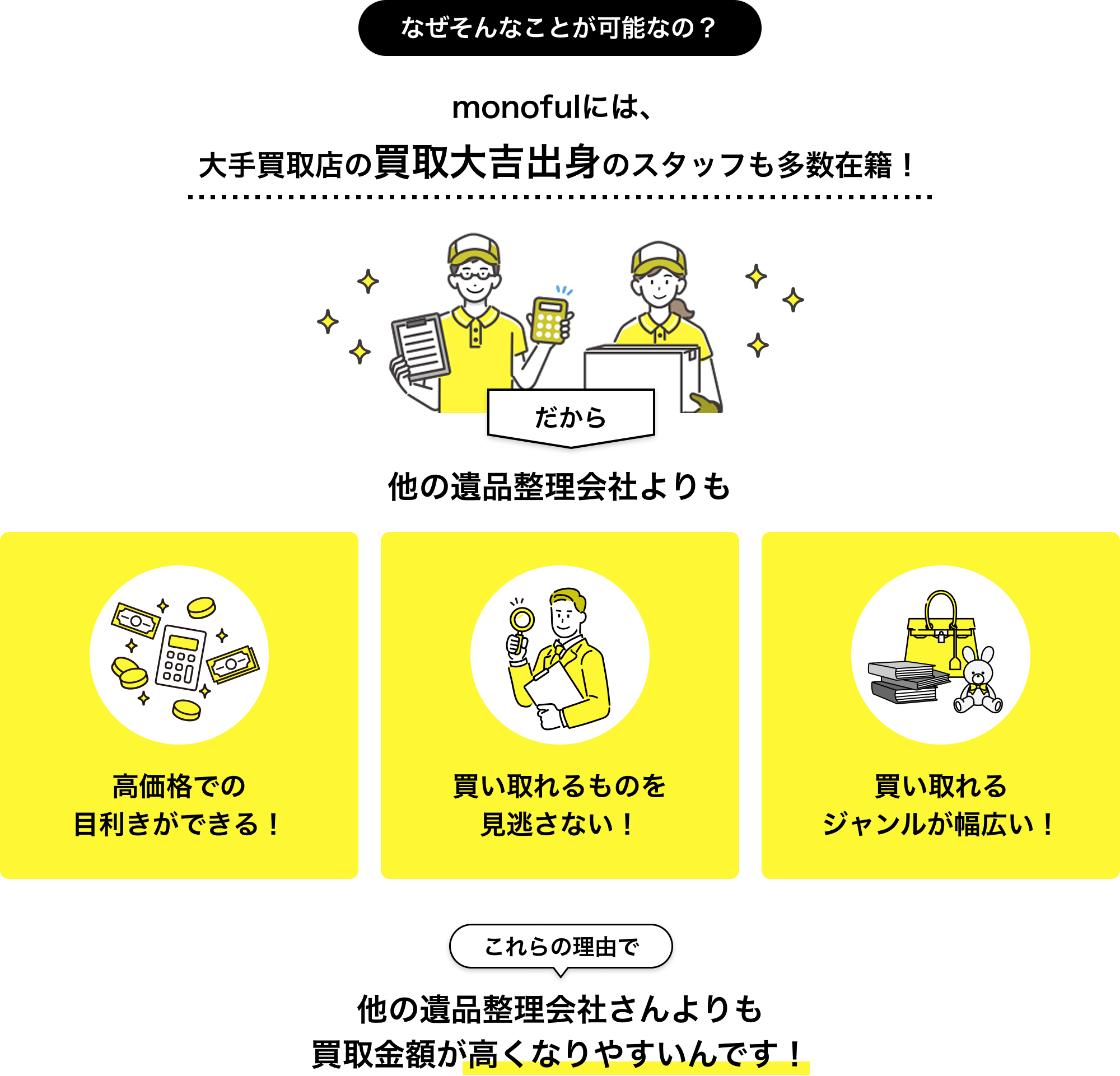 なぜそんなことが可能なの？

monofulには、
大手買取店の買取大吉出身のスタッフも多数在籍！

だから

他の遺品整理会社よりも

高価格での
目利きができる！

買い取れるものを
見逃さない！

買い取れる
ジャンルが幅広い！

これらの理由で

他の遺品整理会社さんよりも
買取金額が高くなりやすいんです！